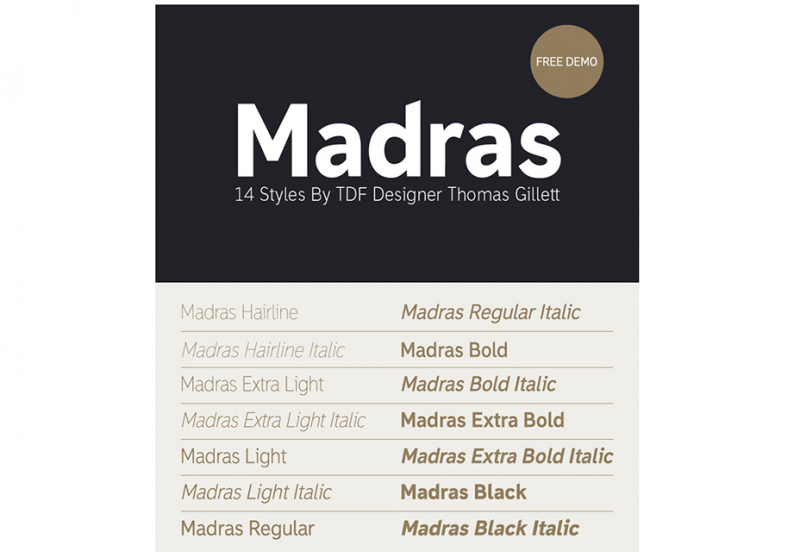 FREE DEMO

Madras

14 Styles By TDF Designer Thomas Gillett

Madras Hairline
Madras Hairline Italic
Madras Extra Light
Madras Extra Light Italic
Madras Light
Madras Light Italic
Madras Regular

Madras Regular Italic
Madras Bold
Madras Bold Italic
Madras Extra Bold
Madras Extra Bold Italic
Madras Black
Madras Black Italic